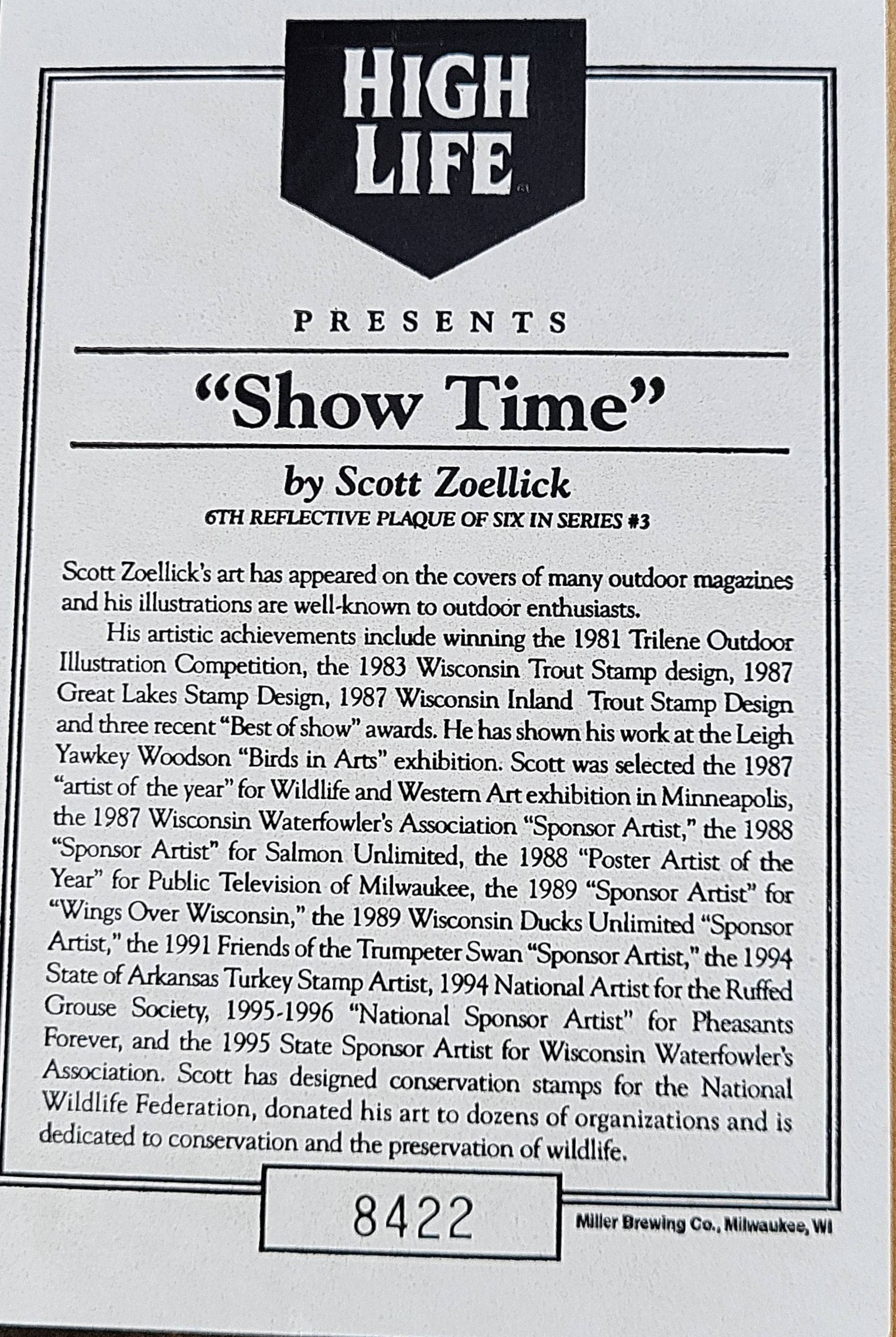 HIGH LIFE

PRESENTS

"Show Time"

by Scott Zoellick

6TH REFLECTIVE PLAQUE OF SIX IN SERIES #3

Scott Zoellick's art has appeared on the covers of many outdoor magazines and his illustrations are well-known to outdoor enthusiasts.

His artistic achievements include winning the 1981 Trilene Outdoor Illustration Competition, the 1983 Wisconsin Trout Stamp design, 1987 Great Lakes Stamp Design, 1987 Wisconsin Inland Trout Stamp Design and three recent "Best of show" awards. He has shown his work at the Leigh Yawkey Woodson "Birds in Arts" exhibition. Scott was selected the 1987 "artist of the year" for Wildlife and Western Art exhibition in Minneapolis, the 1987 Wisconsin Waterfowler's Association "Sponsor Artist," the 1988 "Sponsor Artist" for Salmon Unlimited, the 1988 "Poster Artist of the Year" for Public Television of Milwaukee, the 1989 "Sponsor Artist" for "Wings Over Wisconsin," the 1989 Wisconsin Ducks Unlimited "Sponsor Artist," the 1991 Friends of the Trumpeter Swan "Sponsor Artist," the 1994 State of Arkansas Turkey Stamp Artist, 1994 National Artist for the Ruffed Grouse Society, 1995-1996 "National Sponsor Artist" for Pheasants Forever, and the 1995 State Sponsor Artist for Wisconsin Waterfowler's Association. Scott has designed conservation stamps for the National Wildlife Federation, donated his art to dozens of organizations and is dedicated to conservation and the preservation of wildlife.

8422

Miller Brewing Co., Milwaukee, WI